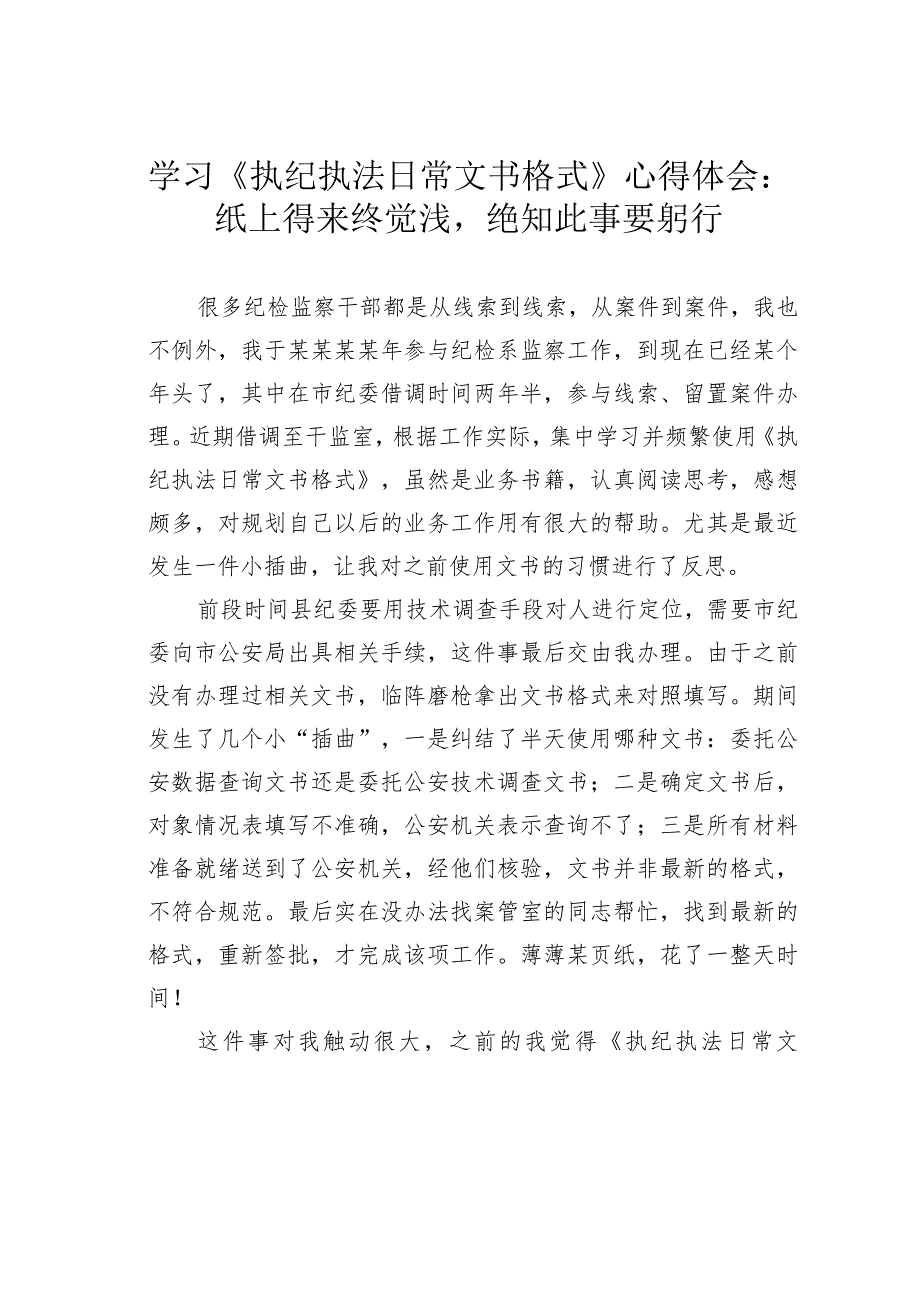 学习《执纪执法日常文书格式》心得体会：纸上得来终觉浅，绝知此事要躬行

很多纪检监察干部都是从线索到线索，从案件到案件，我也不例外，我于某某某某年参与纪检系监察工作，到现在已经某个年头了，其中在市纪委借调时间两年半，参与线索、留置案件办理。近期借调至干监室，根据工作实际，集中学习并频繁使用《执纪执法日常文书格式》，虽然是业务书籍，认真阅读思考，感想颇多，对规划自己以后的业务工作用有很大的帮助。尤其是最近发生一件小插曲，让我对之前使用文书的习惯进行了反思。

前段时间县纪委要用技术调查手段对人进行定位，需要市纪委向市公安局出具相关手续，这件事最后交由我办理。由于之前没有办理过相关文书，临阵磨枪拿出文书格式来对照填写。期间发生了几个小“插曲”，一是纠结了半天使用哪种文书：委托公安数据查询文书还是委托公安技术调查文书；二是确定文书后，对象情况表填写不准确，公安机关表示查询不了；三是所有材料准备就绪送到了公安机关，经他们核验，文书并非最新的格式，不符合规范。最后实在没办法找案管室的同志帮忙，找到最新的格式，重新签批，才完成该项工作。薄薄某页纸，花了一整天时间！

这件事对我触动很大，之前的我觉得《执纪执法日常文